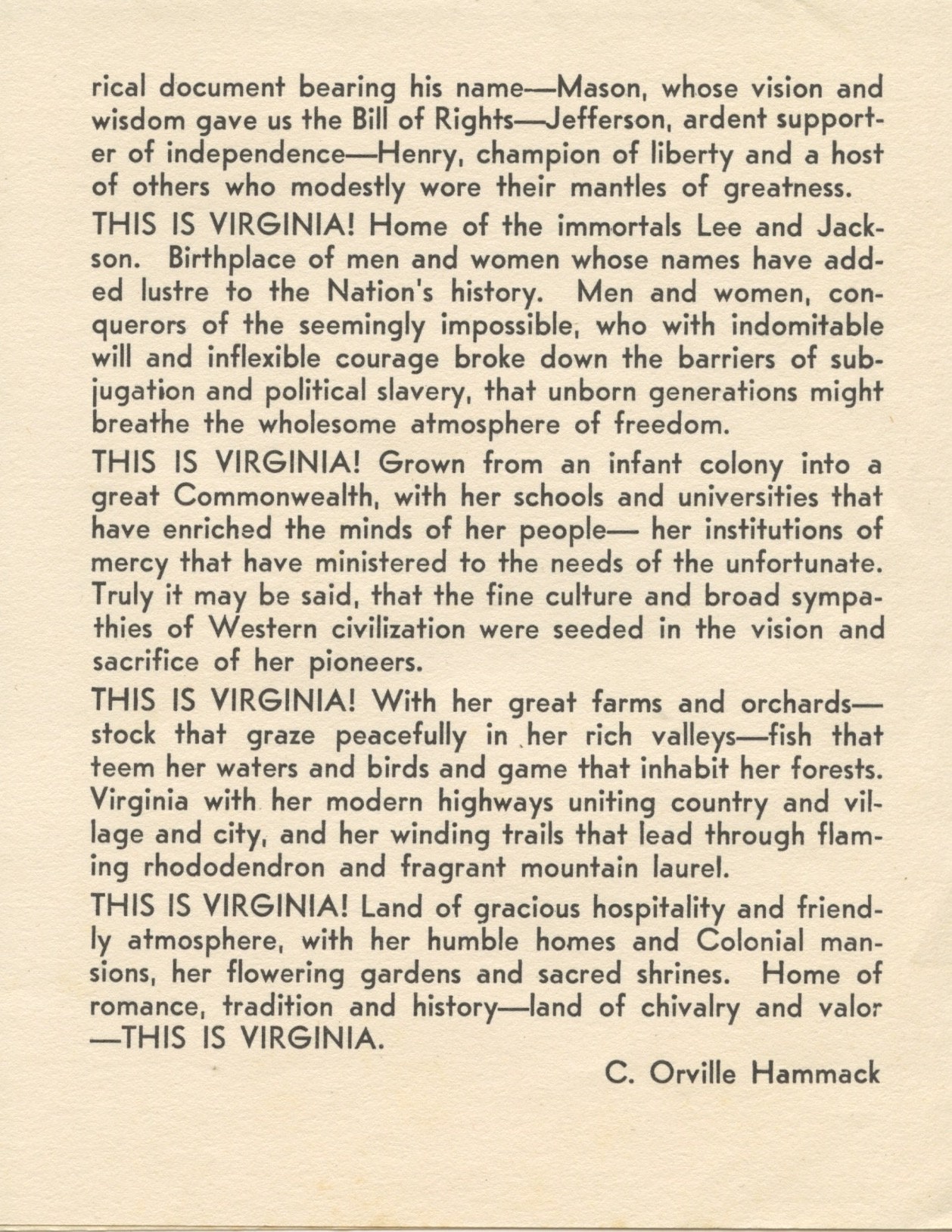 rical document bearing his name—Mason, whose vision and wisdom gave us the Bill of Rights—Jefferson, ardent supporter of independence—Henry, champion of liberty and a host of others who modestly wore their mantles of greatness.

THIS IS VIRGINIA! Home of the immortals Lee and Jackson. Birthplace of men and women whose names have added lustre to the Nation's history. Men and women, conquerors of the seemingly impossible, who with indomitable will and inflexible courage broke down the barriers of subjugation and political slavery, that unborn generations might breathe the wholesome atmosphere of freedom.

THIS IS VIRGINIA! Grown from an infant colony into a great Commonwealth, with her schools and universities that have enriched the minds of her people— her institutions of mercy that have ministered to the needs of the unfortunate. Truly it may be said, that the fine culture and broad sympathies of Western civilization were seeded in the vision and sacrifice of her pioneers.

THIS IS VIRGINIA! With her great farms and orchards—stock that graze peacefully in her rich valleys—fish that teem her waters and birds and game that inhabit her forests. Virginia with her modern highways uniting country and village and city, and her winding trails that lead through flaming rhododendron and fragrant mountain laurel.

THIS IS VIRGINIA! Land of gracious hospitality and friendly atmosphere, with her humble homes and Colonial mansions, her flowering gardens and sacred shrines. Home of romance, tradition and history—land of chivalry and valor —THIS IS VIRGINIA.

C. Orville Hammack